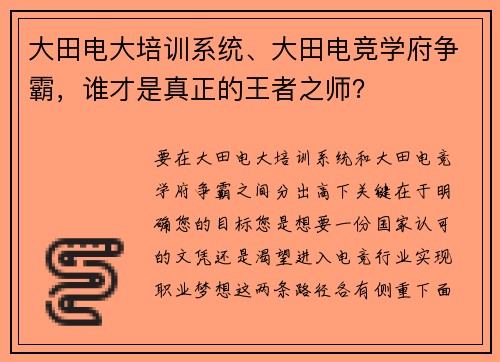 大田电大培训系统、大田电竞学府争霸，谁才是真正的王者之师？

要在大田电大培训系统和大田电竞学府争霸之间分出高下关键在于明确您的目标您是想要一份国家认可的文凭还是渴望进入电竞行业实现职业梦想这两条路径各有侧重下面